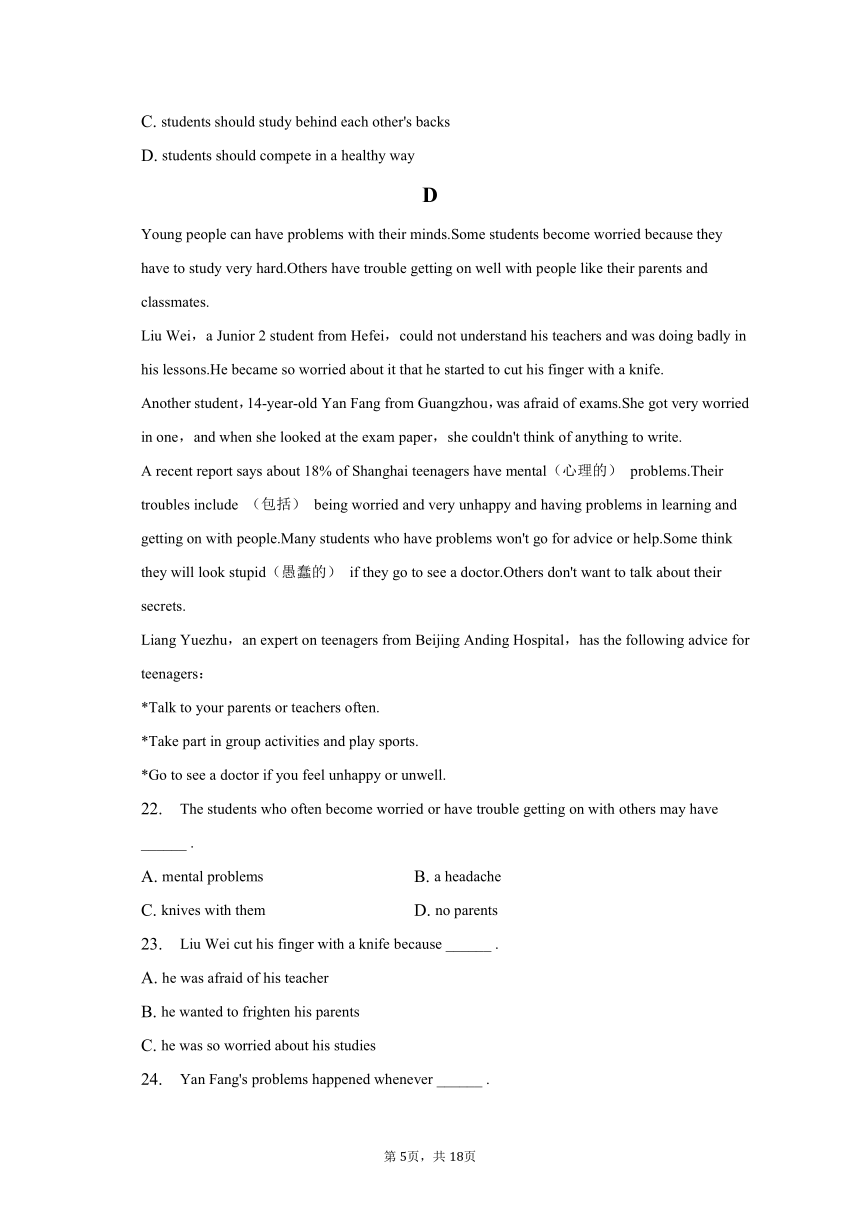 C. students should study behind each other's backs

D. students should compete in a healthy way

D

Young people can have problems with their minds.Some students become worried because they have to study very hard.Others have trouble getting on well with people like their parents and classmates.

Liu Wei，a Junior 2 student from Hefei，could not understand his teachers and was doing badly in his lessons.He became so worried about it that he started to cut his finger with a knife.

Another student，14-year-old Yan Fang from Guangzhou，was afraid of exams.She got very worried in one，and when she looked at the exam paper，she couldn't think of anything to write.

A recent report says about 18% of Shanghai teenagers have mental（心理的） problems.Their troubles include （包括） being worried and very unhappy and having problems in learning and getting on with people.Many students who have problems won't go for advice or help.Some think they will look stupid（愚蠢的） if they go to see a doctor.Others don't want to talk about their secrets.

Liang Yuezhu，an expert on teenagers from Beijing Anding Hospital，has the following advice for teenagers：

*Talk to your parents or teachers often.

*Take part in group activities and play sports.

*Go to see a doctor if you feel unhappy or unwell.

22. The students who often become worried or have trouble getting on with others may have ______ .

A. mental problems

B. a headache

C. knives with them

D. no parents

23. Liu Wei cut his finger with a knife because ______ .

A. he was afraid of his teacher

B. he wanted to frighten his parents

C. he was so worried about his studies

24. Yan Fang's problems happened whenever ______ .

第 5页，共 18页